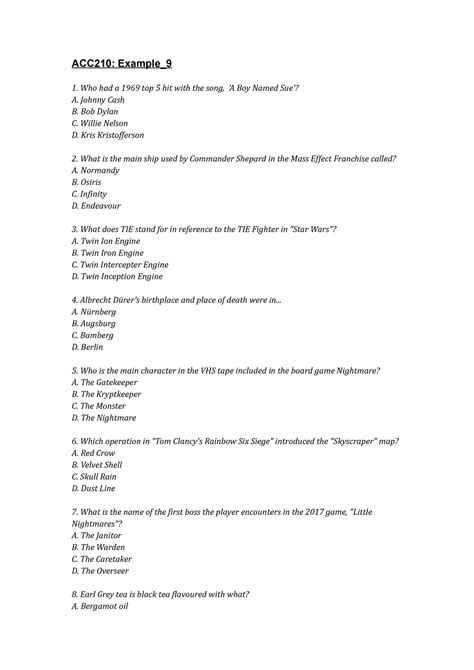 ACC210: Example_9

1. Who had a 1969 top 5 hit with the song, 'A Boy Named Sue'?
A. Johnny Cash
B. Bob Dylan
C. Willie Nelson
D. Kris Kristofferson

2. What is the main ship used by Commander Shepard in the Mass Effect Franchise called?
A. Normandy
B. Osiris
C. Infinity
D. Endeavour

3. What does TIE stand for in reference to the TIE Fighter in "Star Wars"?
A. Twin Ion Engine
B. Twin Iron Engine
C. Twin Intercepter Engine
D. Twin Inception Engine

4. Albrecht Dürer's birthplace and place of death were in...
A. Nürnberg
B. Augsburg
C. Bamberg
D. Berlin

5. Who is the main character in the VHS tape included in the board game Nightmare?
A. The Gatekeeper
B. The Kryptkeeper
C. The Monster
D. The Nightmare

6. Which operation in "Tom Clancy's Rainbow Six Siege" introduced the "Skyscraper" map?
A. Red Crow
B. Velvet Shell
C. Skull Rain
D. Dust Line

7. What is the name of the first boss the player encounters in the 2017 game, "Little Nightmares"?
A. The Janitor
B. The Warden
C. The Caretaker
D. The Overseer

8. Earl Grey tea is black tea flavoured with what?
A. Bergamot oil